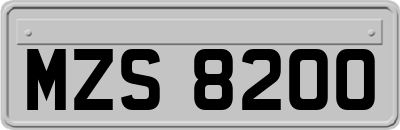 MZS 8200